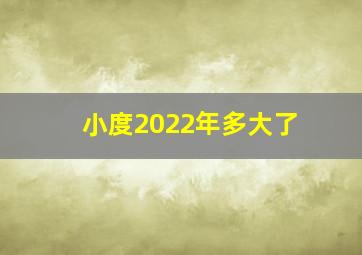 小度2022年多大了